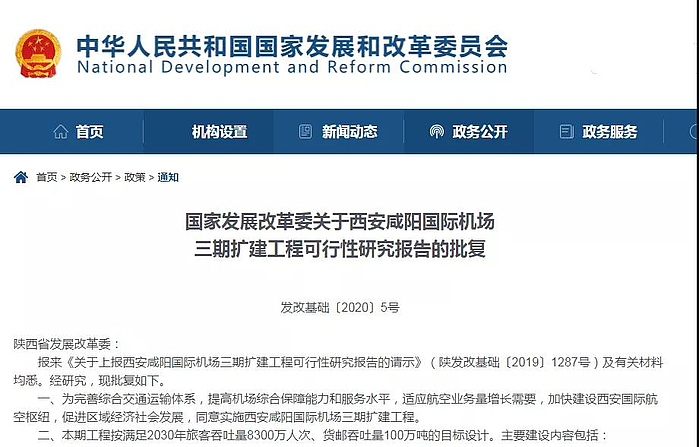 中华人民共和国国家发展和改革委员会
National Development and Reform Commission

首页 机构设置 新闻动态 政务公开 政务服务

首页 > 政务公开 > 政策 > 通知

国家发展改革委关于西安咸阳国际机场三期扩建工程可行性研究报告的批复

发改基础〔2020〕5号

陕西省发展改革委：

报来《关于上报西安咸阳国际机场三期扩建工程可行性研究报告的请示》（陕发改基础〔2019〕1287号）及有关材料均悉。经研究，现批复如下。

一、为完善综合交通运输体系，提高机场综合保障能力和服务水平，适应航空业务量增长需要，加快建设西安国际航空枢纽，促进区域经济社会发展，同意实施西安咸阳国际机场三期扩建工程。

二、本期工程按满足2030年旅客吞吐量8300万人次、货邮吞吐量100万吨的目标设计。主要建设内容包括：